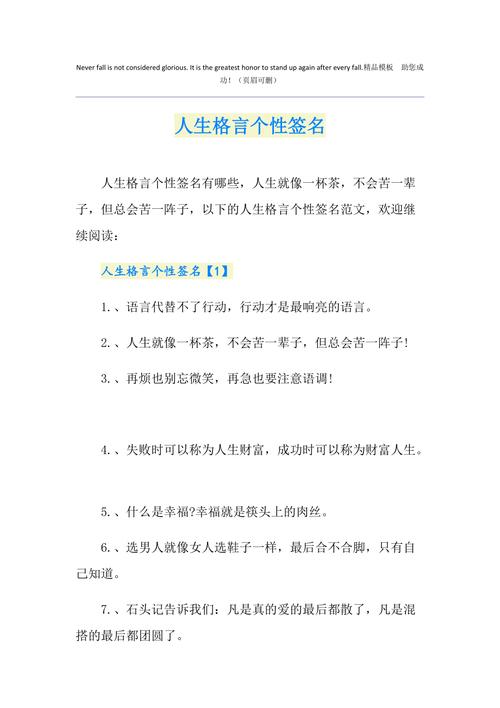 Never fall is not considered glorious. It is the greatest honor to stand up again after every fall.精品模板　助您成功！（页眉可删）

人生格言个性签名

人生格言个性签名有哪些，人生就像一杯茶，不会苦一辈子，但总会苦一阵子，以下的人生格言个性签名范文，欢迎继续阅读：

人生格言个性签名【1】

1.、语言代替不了行动，行动才是最响亮的语言。

2.、人生就像一杯茶，不会苦一辈子，但总会苦一阵子!

3.、再烦也别忘微笑，再急也要注意语调!

4.、失败时可以称为人生财富，成功时可以称为财富人生。

5.、什么是幸福?幸福就是筷头上的肉丝。

6.、选男人就像女人选鞋子一样，最后合不合脚，只有自己知道。

7.、石头记告诉我们：凡是真的爱的最后都散了，凡是混搭的最后都团圆了。